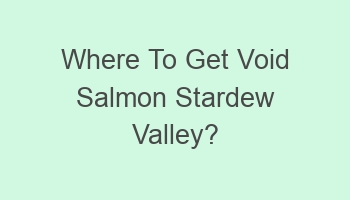 Where To Get Void Salmon Stardew Valley?